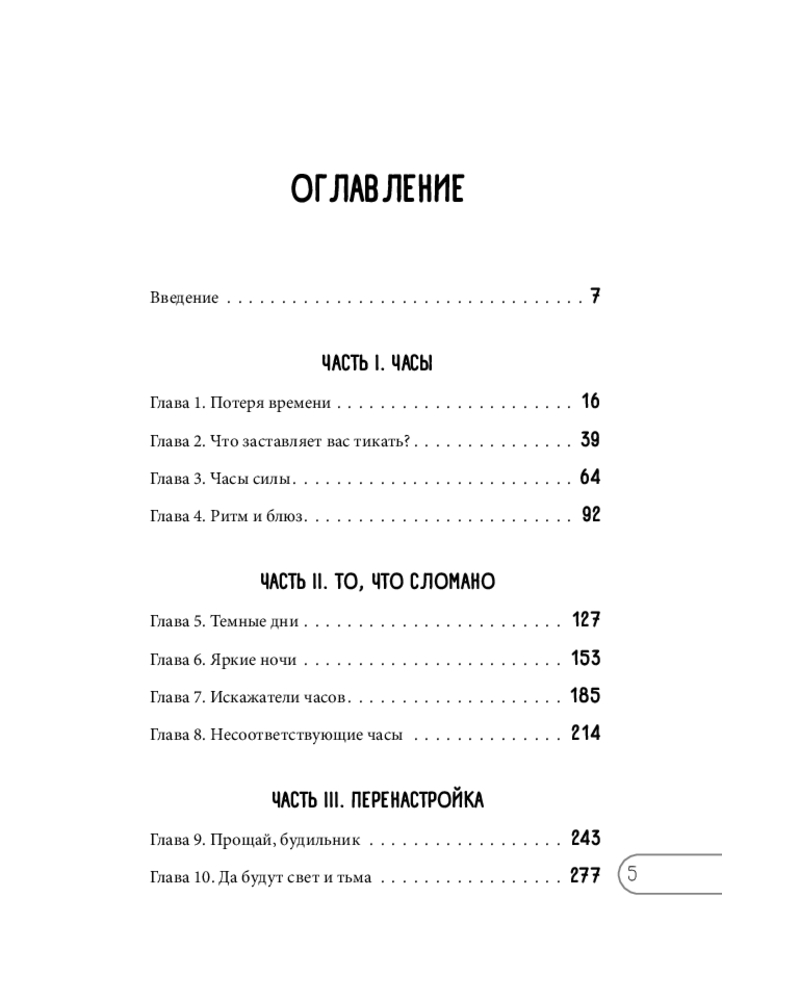 ОГЛАВЛЕНИЕ

Введение 7

ЧАСТЬ I. ЧАСЫ

Глава 1. Потеря времени 16

Глава 2. Что заставляет вас тикать? 39

Глава 3. Часы силы 64

Глава 4. Ритм и блюз 92

ЧАСТЬ II. ТО, ЧТО СЛОМАНО

Глава 5. Темные дни 127

Глава 6. Яркие ночи 153

Глава 7. Искажатели часов 185

Глава 8. Несоответствующие часы 214

ЧАСТЬ III. ПЕРЕНАСТРОЙКА

Глава 9. Прощай, будильник 243

Глава 10. Да будут свет и тьма 277

5